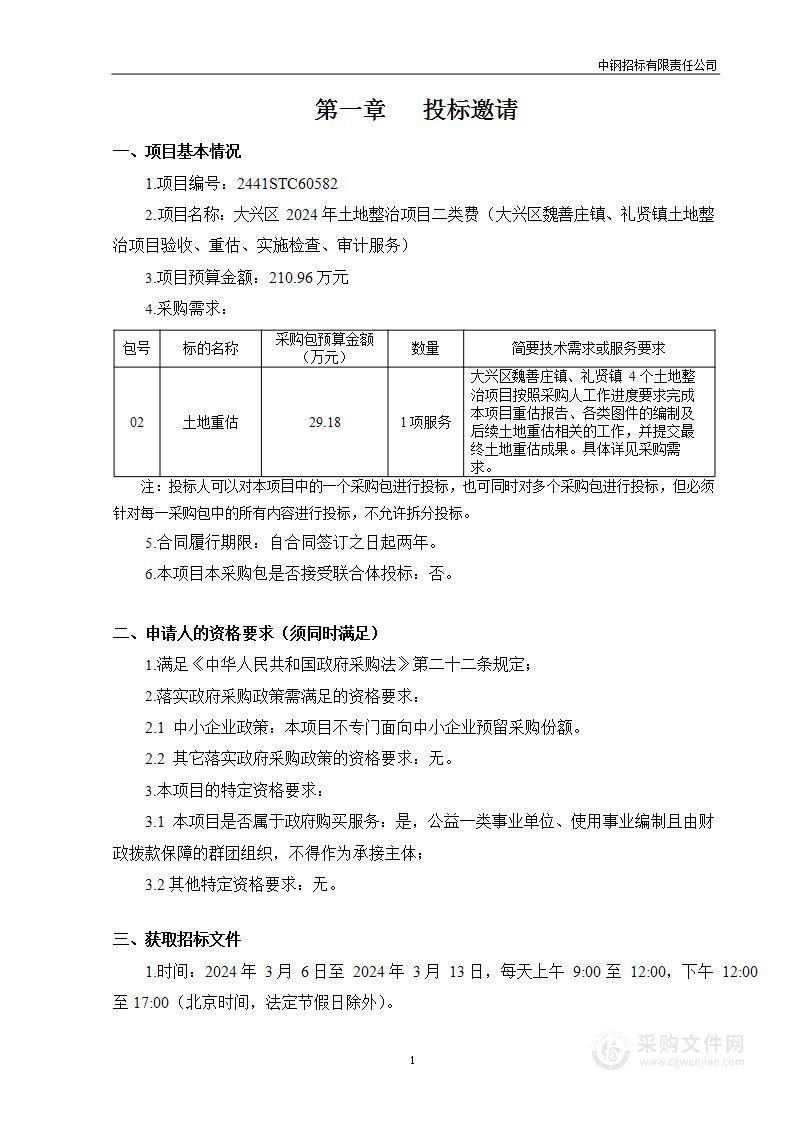 中钢招标有限责任公司

第一章　　投标邀请

一、项目基本情况

1.项目编号：2441STC60582

2.项目名称：大兴区 2024 年土地整治项目二类费（大兴区魏善庄镇、礼贤镇土地整治项目验收、重估、实施检查、审计服务）

3.项目预算金额：210.96 万元

4.采购需求：

| 包号 | 标的名称 | 采购包预算金额（万元） | 数量 | 简要技术需求或服务要求 |
|---|---|---|---|---|
| 02 | 土地重估 | 29.18 | 1 项服务 | 大兴区魏善庄镇、礼贤镇 4 个土地整治项目按照采购人工作进度要求完成本项目重估报告、各类图件的编制及后续土地重估相关的工作，并提交最终土地重估成果。具体详见采购需求。 |

注：投标人可以对本项目中的一个采购包进行投标，也可同时对多个采购包进行投标，但必须针对每一采购包中的所有内容进行投标，不允许拆分投标。

5.合同履行期限：自合同签订之日起两年。

6.本项目本采购包是否接受联合体投标：否。

二、申请人的资格要求（须同时满足）

1.满足《中华人民共和国政府采购法》第二十二条规定；

2.落实政府采购政策需满足的资格要求：

2.1 中小企业政策：本项目不专门面向中小企业预留采购份额。

2.2 其它落实政府采购政策的资格要求：无。

3.本项目的特定资格要求：

3.1 本项目是否属于政府购买服务：是，公益一类事业单位、使用事业编制且由财政拨款保障的群团组织，不得作为承接主体；

3.2 其他特定资格要求：无。

三、获取招标文件

1.时间：2024 年 3 月 6 日至 2024 年 3 月 13 日，每天上午 9:00 至 12:00，下午 12:00 至 17:00（北京时间，法定节假日除外）。

1

采购文件网
www.cgwenjian.com